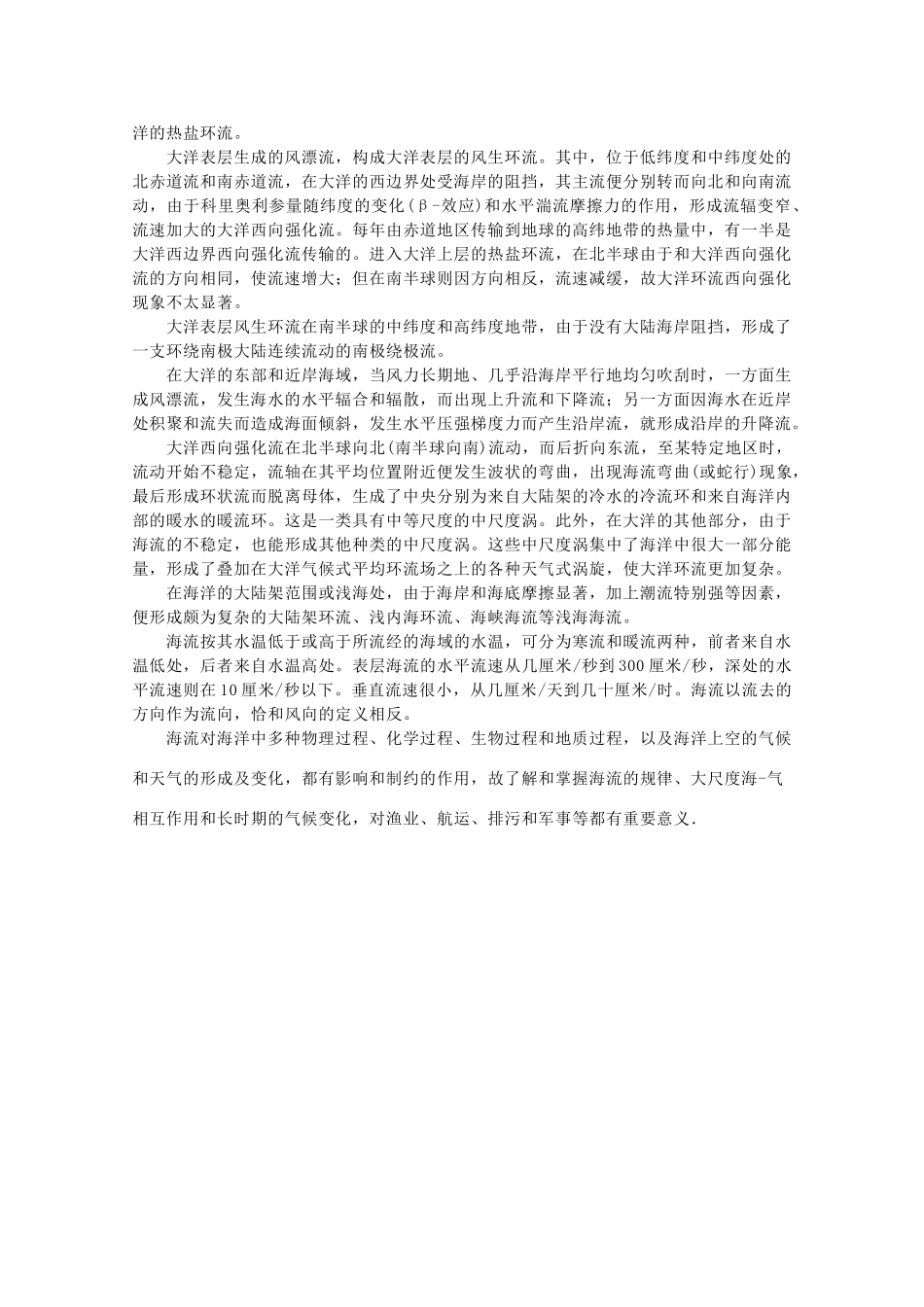 洋的热盐环流。

大洋表层生成的风漂流，构成大洋表层的风生环流。其中，位于低纬度和中纬度处的北赤道流和南赤道流，在大洋的西边界处受海岸的阻挡，其主流便分别转而向北和向南流动，由于科里奥利参量随纬度的变化（β-效应）和水平湍流摩擦力的作用，形成流辐变窄、流速加大的大洋西向强化流。每年由赤道地区传输到地球的高纬地带的热量中，有一半是大洋西边界西向强化流传输的。进入大洋上层的热盐环流，在北半球由于和大洋西向强化流的方向相同，使流速增大；但在南半球则因方向相反，流速减缓，故大洋环流西向强化现象不太显著。

大洋表层风生环流在南半球的中纬度和高纬度地带，由于没有大陆海岸阻挡，形成了一支环绕南极大陆连续流动的南极绕极流。

在大洋的东部和近岸海域，当风力长期地、几乎沿海岸平行地均匀吹刮时，一方面生成风漂流，发生海水的水平辐合和辐散，而出现上升流和下降流；另一方面因海水在近岸处积聚和流失而造成海面倾斜，发生水平压强梯度力而产生沿岸流，就形成沿岸的升降流。

大洋西向强化流在北半球向北(南半球向南)流动，而后折向东流，至某特定地区时，流动开始不稳定，流轴在其平均位置附近便发生波状的弯曲，出现海流弯曲(或蛇行)现象，最后形成环状流而脱离母体，生成了中央分别为来自大陆架的冷水的冷流环和来自海洋内部的暖水的暖流环。这是一类具有中等尺度的中尺度涡。此外，在大洋的其他部分，由于海流的不稳定，也能形成其他种类的中尺度涡。这些中尺度涡集中了海洋中很大一部分能量，形成了叠加在大洋气候式平均环流场之上的各种天气式涡旋，使大洋环流更加复杂。

在海洋的大陆架范围或浅海处，由于海岸和海底摩擦显著，加上潮流特别强等因素，便形成颇为复杂的大陆架环流、浅内海环流、海峡海流等浅海海流。

海流按其水温低于或高于所流经的海域的水温，可分为寒流和暖流两种，前者来自水温低处，后者来自水温高处。表层海流的水平流速从几厘米/秒到300厘米/秒，深处的水平流速则在10厘米/秒以下。垂直流速很小，从几厘米/天到几十厘米/时。海流以流去的方向作为流向，恰和风向的定义相反。

海流对海洋中多种物理过程、化学过程、生物过程和地质过程，以及海洋上空的气候和天气的形成及变化，都有影响和制约的作用，故了解和掌握海流的规律、大尺度海-气相互作用和长时期的气候变化，对渔业、航运、排污和军事等都有重要意义.